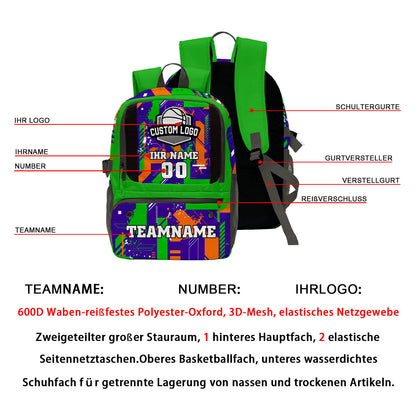 IHR LOGO

IHRNAME

NUMBER

TEAMNAME

CUSTOM LOGO

IHR NAME

00

TEAMNAME

SCHULTERGURTE

GURTVERSTELLER

VERSTELLGURT

REIßVERSCHLUSS

TEAMNAME: NUMBER: IHRLOGO:

600D Waben-reißfestes Polyester-Oxford, 3D-Mesh, elastisches Netzgewebe

Zweigeteilter großer Stauraum, 1 hinteres Hauptfach, 2 elastische Seitennetztaschen.Oberes Basketballfach, unteres wasserdichtes Schuhfach f ü r getrennte Lagerung von nassen und trockenen Artikeln.